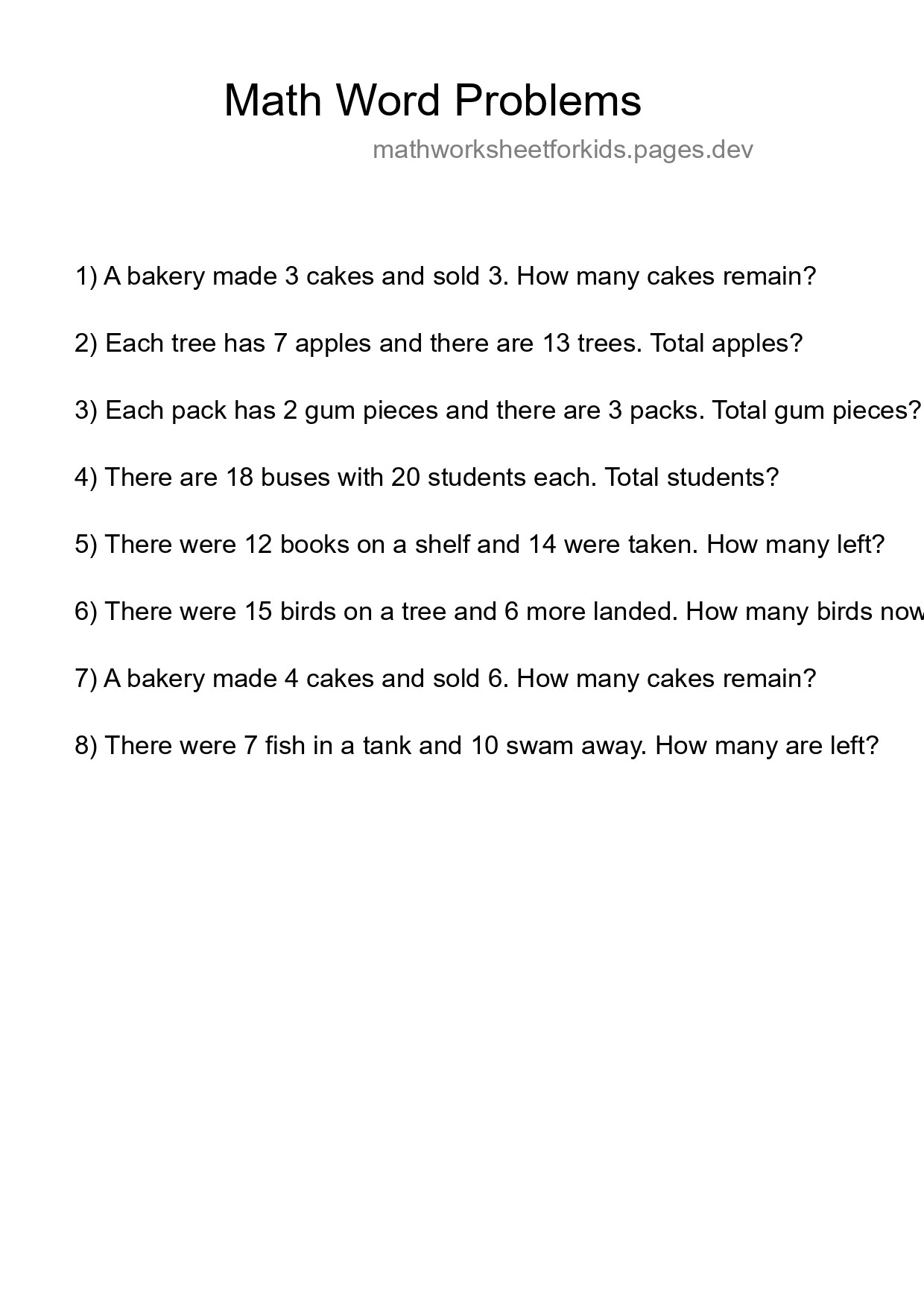 Math Word Problems

mathworksheetforkids.pages.dev

1) A bakery made 3 cakes and sold 3. How many cakes remain?

2) Each tree has 7 apples and there are 13 trees. Total apples?

3) Each pack has 2 gum pieces and there are 3 packs. Total gum pieces?

4) There are 18 buses with 20 students each. Total students?

5) There were 12 books on a shelf and 14 were taken. How many left?

6) There were 15 birds on a tree and 6 more landed. How many birds now

7) A bakery made 4 cakes and sold 6. How many cakes remain?

8) There were 7 fish in a tank and 10 swam away. How many are left?